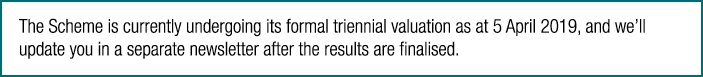 The Scheme is currently undergoing its formal triennial valuation as at 5 April 2019, and we'll update you in a separate newsletter after the results are finalised.